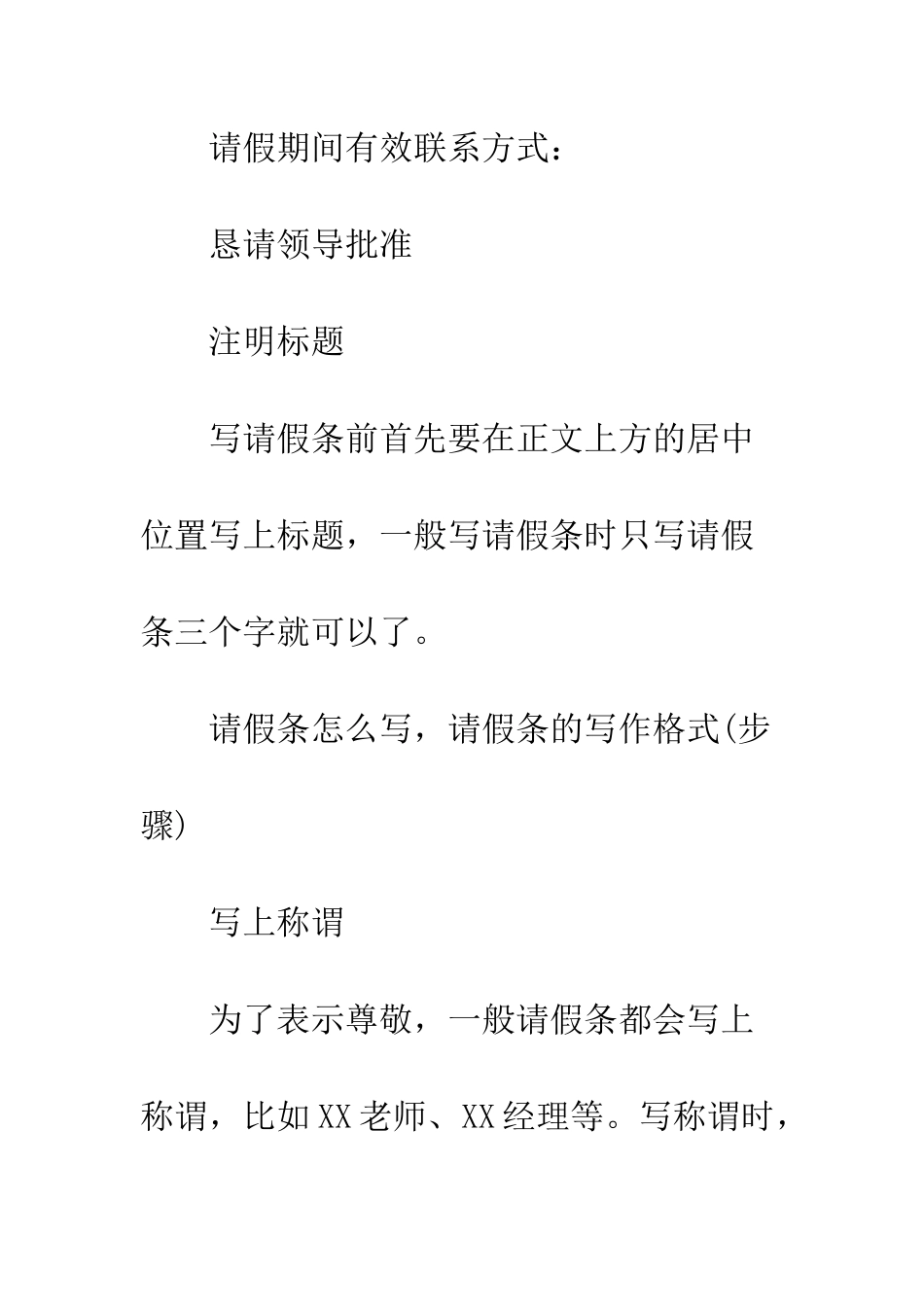 请假期间有效联系方式：

恳请领导批准

注明标题

写请假条前首先要在正文上方的居中位置写上标题，一般写请假条时只写请假条三个字就可以了。

请假条怎么写，请假条的写作格式(步骤)

写上称谓

为了表示尊敬，一般请假条都会写上称谓，比如XX老师、XX经理等。写称谓时，